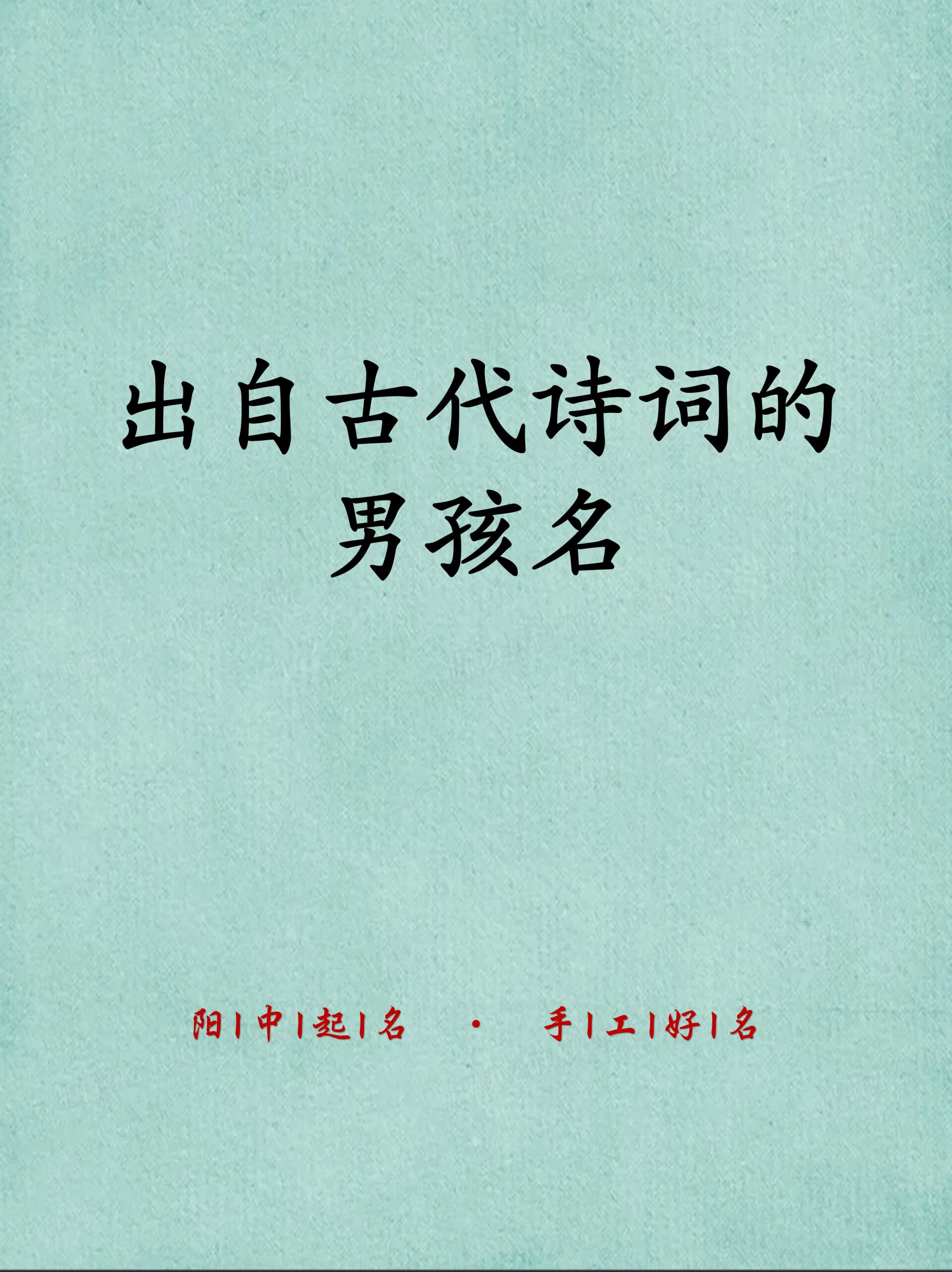 出自古代诗词的男孩名

阳|中|起|名 · 手|工|好|名